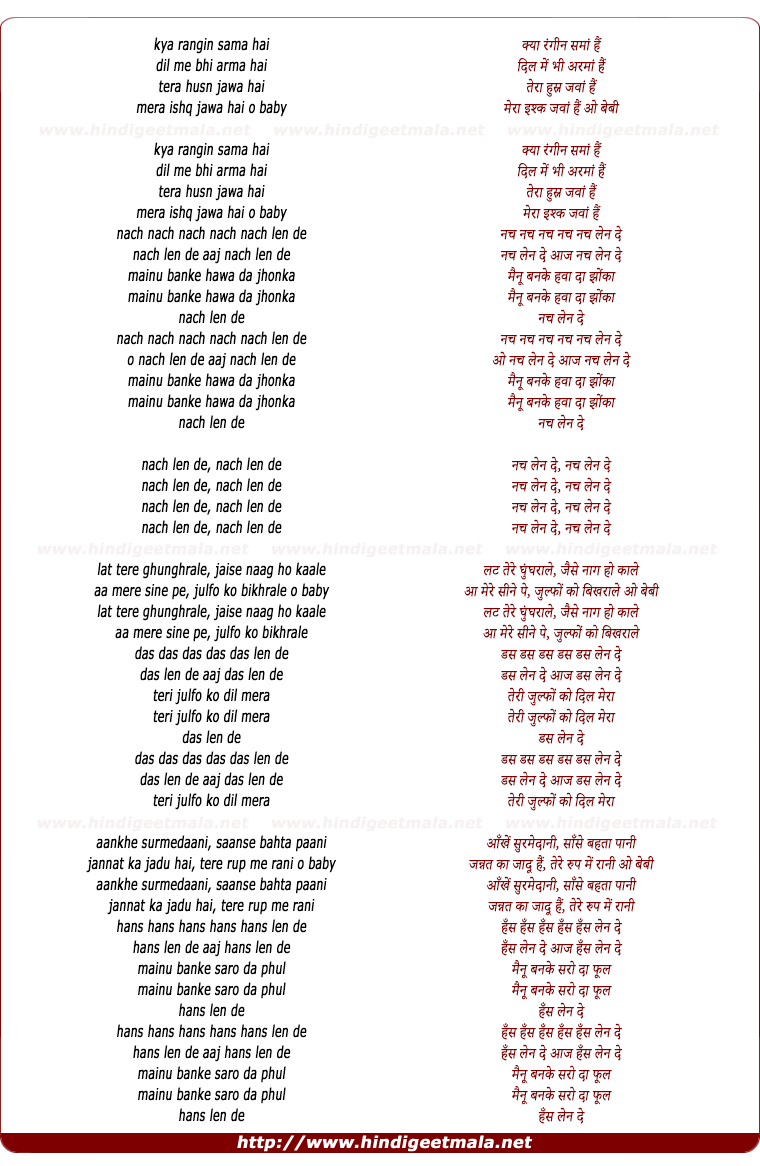 kya rangin sama hai
dil me bhi arma hai
tera husn jawa hai
mera ishq jawa hai o baby

www.hindigeetmala.net www.hindigeetmala.net www.hindigeetmala.net

kya rangin sama hai
dil me bhi arma hai
tera husn jawa hai
mera ishq jawa hai o baby
nach nach nach nach nach len de
nach len de aaj nach len de
mainu banke hawa da jhonka
mainu banke hawa da jhonka
nach len de
nach nach nach nach nach len de
o nach len de aaj nach len de
mainu banke hawa da jhonka
mainu banke hawa da jhonka
nach len de

nach len de, nach len de
nach len de, nach len de
nach len de, nach len de
nach len de, nach len de

www.hindigeetmala.net www.hindigeetmala.net www.hindigeetmala.net

lat tere ghunghrale, jaise naag ho kaale
aa mere sine pe, julfo ko bikhrale o baby
lat tere ghunghrale, jaise naag ho kaale
aa mere sine pe, julfo ko bikhrale
das das das das das len de
das len de aaj das len de
teri julfo ko dil mera
teri julfo ko dil mera
das len de
das das das das das len de
das len de aaj das len de
teri julfo ko dil mera

www.hindigeetmala.net www.hindigeetmala.net www.hindigeetmala.net

aankhe surmedaani, saanse bahta paani
jannat ka jadu hai, tere rup me rani o baby
aankhe surmedaani, saanse bahta paani
jannat ka jadu hai, tere rup me rani
hans hans hans hans hans len de
hans len de aaj hans len de
mainu banke saro da phul
mainu banke saro da phul
hans len de
hans hans hans hans hans len de
hans len de aaj hans len de
mainu banke saro da phul
mainu banke saro da phul
hans len de

क्या रंगीन समां हैं
दिल में भी अरमां हैं
तेरा हुस्न जवां हैं
मेरा इश्क जवां हैं ओ बेबी

क्या रंगीन समां हैं
दिल में भी अरमां हैं
तेरा हुस्न जवां हैं
मेरा इश्क जवां हैं
नच नच नच नच नच लेन दे
नच लेन दे आज नच लेन दे
मैनू बनके हवा दा झोंका
मैनू बनके हवा दा झोंका
नच लेन दे
नच नच नच नच नच लेन दे
ओ नच लेन दे आज नच लेन दे
मैनू बनके हवा दा झोंका
मैनू बनके हवा दा झोंका
नच लेन दे

नच लेन दे, नच लेन दे
नच लेन दे, नच लेन दे
नच लेन दे, नच लेन दे
नच लेन दे, नच लेन दे

लट तेरे घुंघराले, जैसे नाग हो काले
आ मेरे सीने पे, जुल्फों को बिखराले ओ बेबी
लट तेरे घुंघराले, जैसे नाग हो काले
आ मेरे सीने पे, जुल्फों को बिखराले
डस डस डस डस डस लेन दे
डस लेन दे आज डस लेन दे
तेरी जुल्फों को दिल मेरा
तेरी जुल्फों को दिल मेरा
डस लेन दे
डस डस डस डस डस लेन दे
डस लेन दे आज डस लेन दे
तेरी जुल्फों को दिल मेरा

आँखें सुरमेदानी, साँसे बहता पानी
जन्नत का जादू हैं, तेरे रुप में रानी ओ बेबी
आँखें सुरमेदानी, साँसे बहता पानी
जन्नत का जादू हैं, तेरे रुप में रानी
हँस हँस हँस हँस हँस लेन दे
हँस लेन दे आज हँस लेन दे
मैनू बनके सरो दा फूल
मैनू बनके सरो दा फूल
हँस लेन दे
हँस हँस हँस हँस हँस लेन दे
हँस लेन दे आज हँस लेन दे
मैनू बनके सरो दा फूल
मैनू बनके सरो दा फूल
हँस लेन दे

http://www.hindigeetmala.net